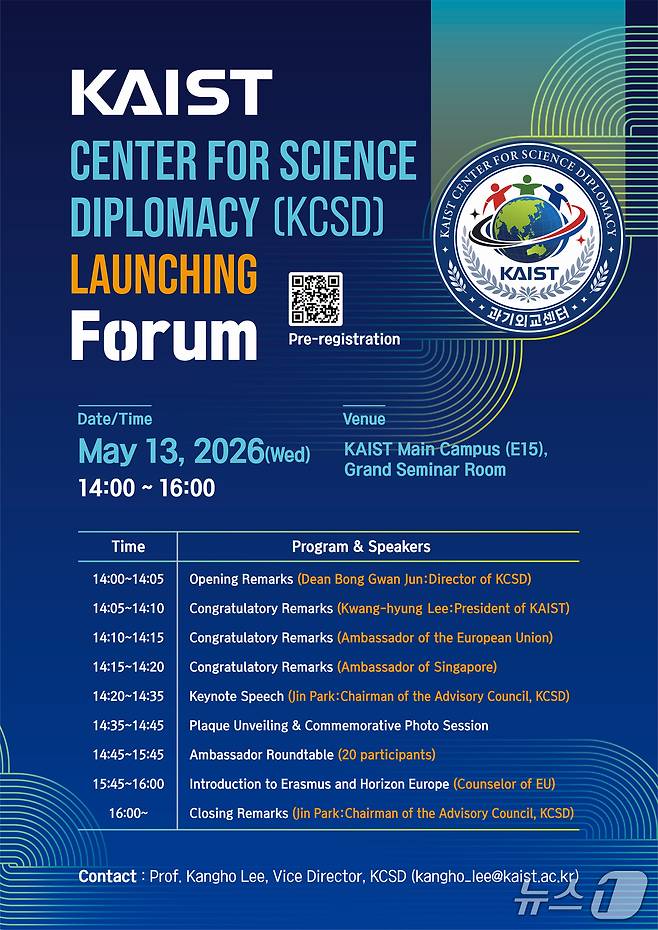 KAIST
CENTER FOR SCIENCE DIPLOMACY (KCSD)
LAUNCHING
Forum

Pre-registration

KAIST CENTER FOR SCIENCE DIPLOMACY
KAIST
과기외교센터

Date/Time
May 13, 2026(Wed)
14:00 ~ 16:00

Venue
KAIST Main Campus (E15), Grand Seminar Room

| Time | Program & Speakers |
|---|---|
| 14:00~14:05 | Opening Remarks (Dean Bong Gwan Jun:Director of KCSD) |
| 14:05~14:10 | Congratulatory Remarks (Kwang-hyung Lee:President of KAIST) |
| 14:10~14:15 | Congratulatory Remarks (Ambassador of the European Union) |
| 14:15~14:20 | Congratulatory Remarks (Ambassador of Singapore) |
| 14:20~14:35 | Keynote Speech (Jin Park:Chairman of the Advisory Council, KCSD) |
| 14:35~14:45 | Plaque Unveiling & Commemorative Photo Session |
| 14:45~15:45 | Ambassador Roundtable (20 participants) |
| 15:45~16:00 | Introduction to Erasmus and Horizon Europe (Counselor of EU) |
| 16:00~ | Closing Remarks (Jin Park:Chairman of the Advisory Council, KCSD) |

Contact : Prof. Kangho Lee, Vice Director, KCSD (kangho_lee@kaist.ac.kr)

뉴스1